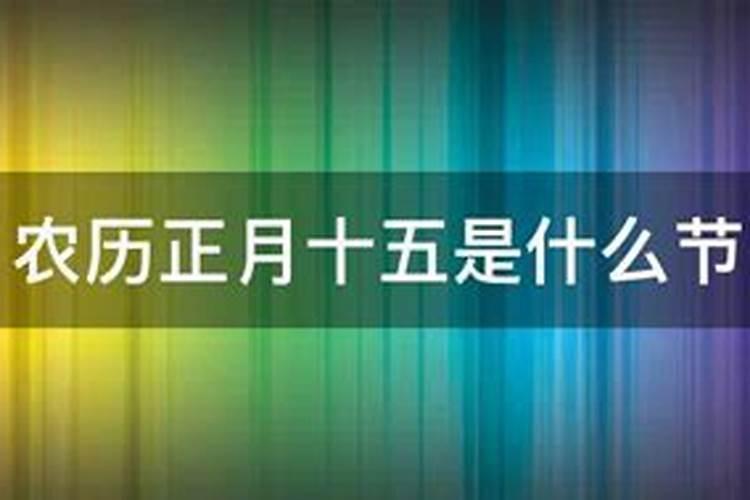 农历正月十五是什么节